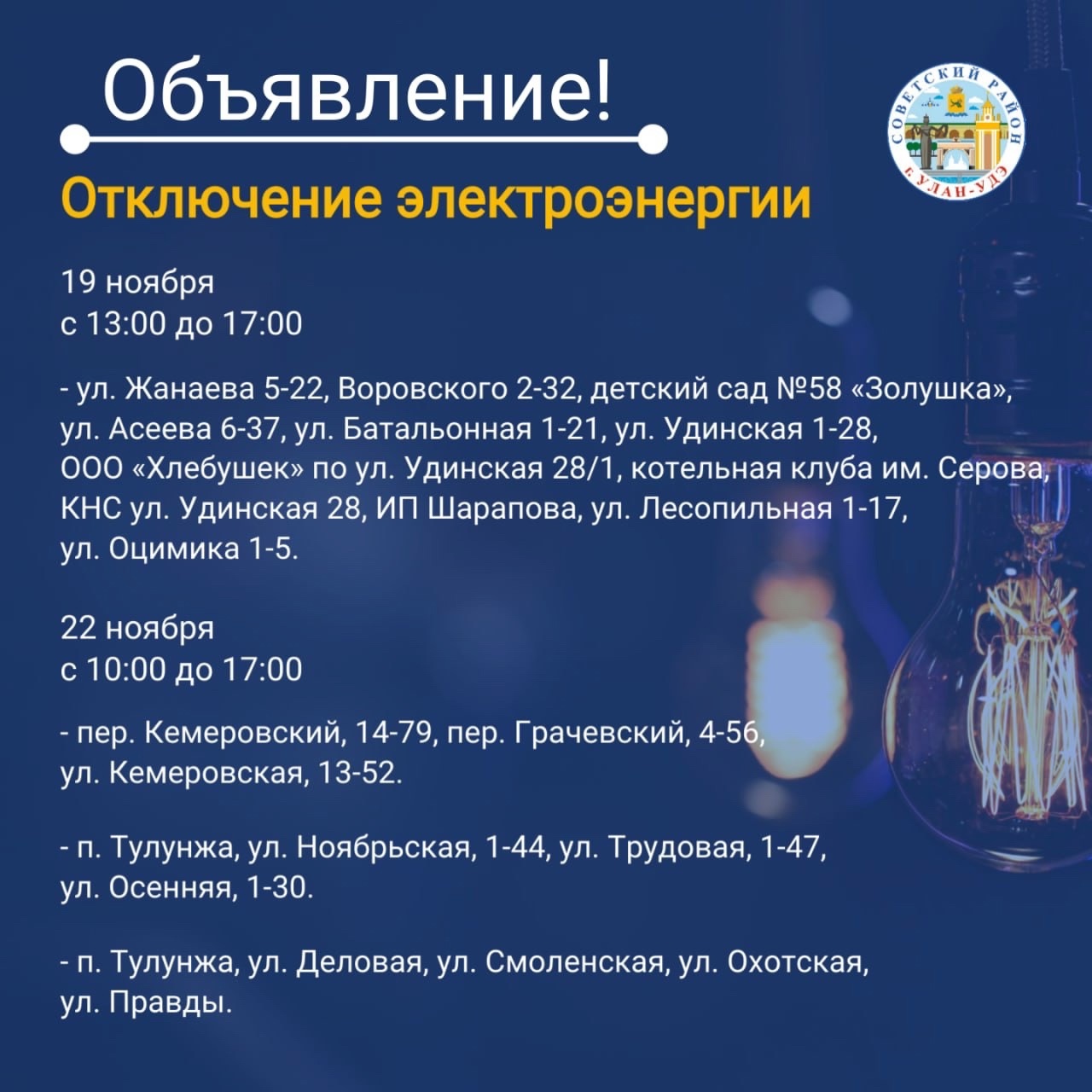 Объявление!

СОВЕТСКИЙ РАЙОН
г. УЛАН-УДЭ

Отключение электроэнергии

19 ноября
с 13:00 до 17:00

- ул. Жанаева 5-22, Воровского 2-32, детский сад №58 «Золушка», ул. Асеева 6-37, ул. Батальонная 1-21, ул. Удинская 1-28, ООО «Хлебушек» по ул. Удинская 28/1, котельная клуба им. Серова, КНС ул. Удинская 28, ИП Шарапова, ул. Лесопильная 1-17, ул. Оцимика 1-5.

22 ноября
с 10:00 до 17:00

- пер. Кемеровский, 14-79, пер. Грачевский, 4-56, ул. Кемеровская, 13-52.

- п. Тулунжа, ул. Ноябрьская, 1-44, ул. Трудовая, 1-47, ул. Осенняя, 1-30.

- п. Тулунжа, ул. Деловая, ул. Смоленская, ул. Охотская, ул. Правды.